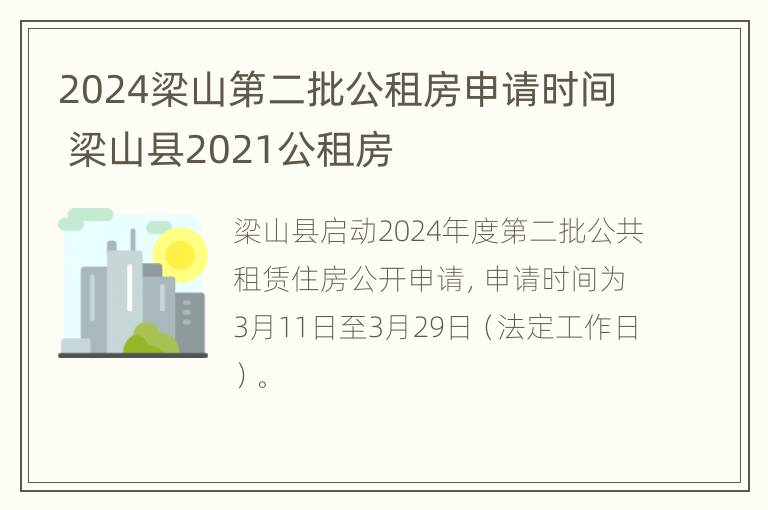 2024梁山第二批公租房申请时间 梁山县2021公租房

梁山县启动2024年度第二批公共租赁住房公开申请，申请时间为3月11日至3月29日（法定工作日）。